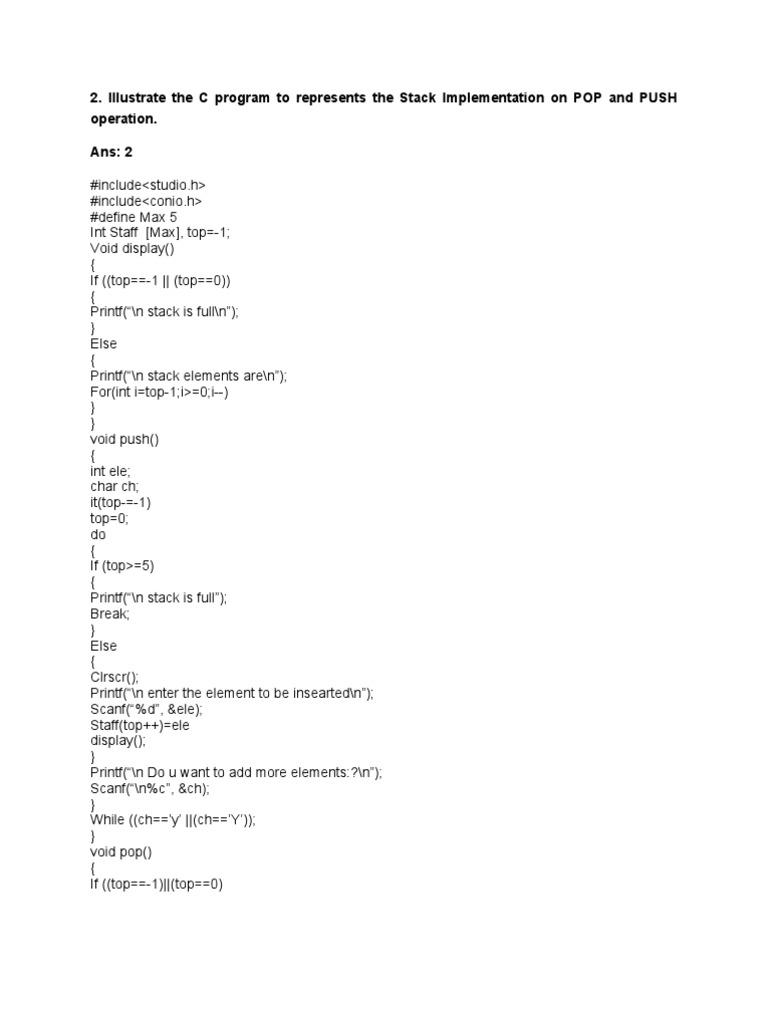 2. Illustrate the C program to represents the Stack Implementation on POP and PUSH operation.

Ans: 2

#include<studio.h>
#include<conio.h>
#define Max 5
Int Staff [Max], top=-1;
Void display()
{
If ((top==-1 || (top==0))
{
Printf("\n stack is full\n");
}
Else
{
Printf("\n stack elements are\n");
For(int i=top-1;i>=0;i--)
}
}
void push()
{
int ele;
char ch;
it(top-=-1)
top=0;
do
{
If (top>=5)
{
Printf("\n stack is full");
Break;
}
Else
{
Clrscr();
Printf("\n enter the element to be insearted\n");
Scanf("%d", &ele);
Staff(top++)=ele
display();
}
Printf("\n Do u want to add more elements:?\n");
Scanf("\n%c", &ch);
}
While ((ch=='y' ||(ch=='Y'));
}
void pop()
{
If ((top==-1)||(top==0)